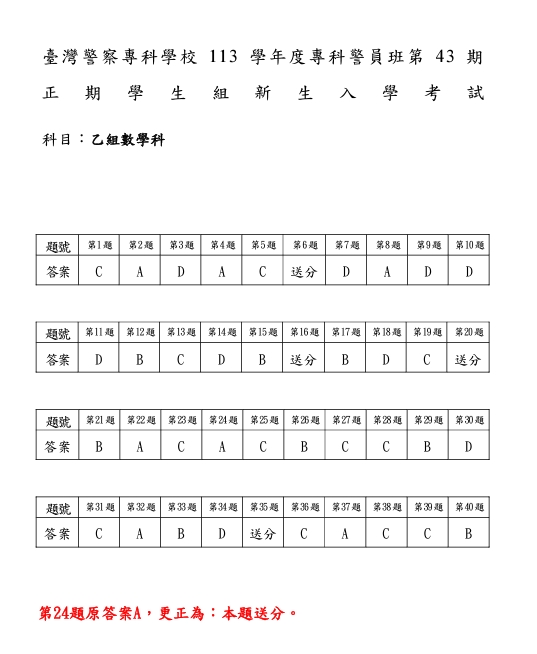 臺灣警察專科學校 113 學年度專科警員班第 43 期
正期學生組新生入學考試

科目：乙組數學科

| 題號 | 第1題 | 第2題 | 第3題 | 第4題 | 第5題 | 第6題 | 第7題 | 第8題 | 第9題 | 第10題 |
|---|---|---|---|---|---|---|---|---|---|---|
| 答案 | C | A | D | A | C | 送分 | D | A | D | D |

| 題號 | 第11題 | 第12題 | 第13題 | 第14題 | 第15題 | 第16題 | 第17題 | 第18題 | 第19題 | 第20題 |
|---|---|---|---|---|---|---|---|---|---|---|
| 答案 | D | B | C | D | B | 送分 | B | D | C | 送分 |

| 題號 | 第21題 | 第22題 | 第23題 | 第24題 | 第25題 | 第26題 | 第27題 | 第28題 | 第29題 | 第30題 |
|---|---|---|---|---|---|---|---|---|---|---|
| 答案 | B | A | C | A | C | B | C | C | B | D |

| 題號 | 第31題 | 第32題 | 第33題 | 第34題 | 第35題 | 第36題 | 第37題 | 第38題 | 第39題 | 第40題 |
|---|---|---|---|---|---|---|---|---|---|---|
| 答案 | C | A | B | D | 送分 | C | A | C | C | B |

第24題原答案A，更正為：本題送分。